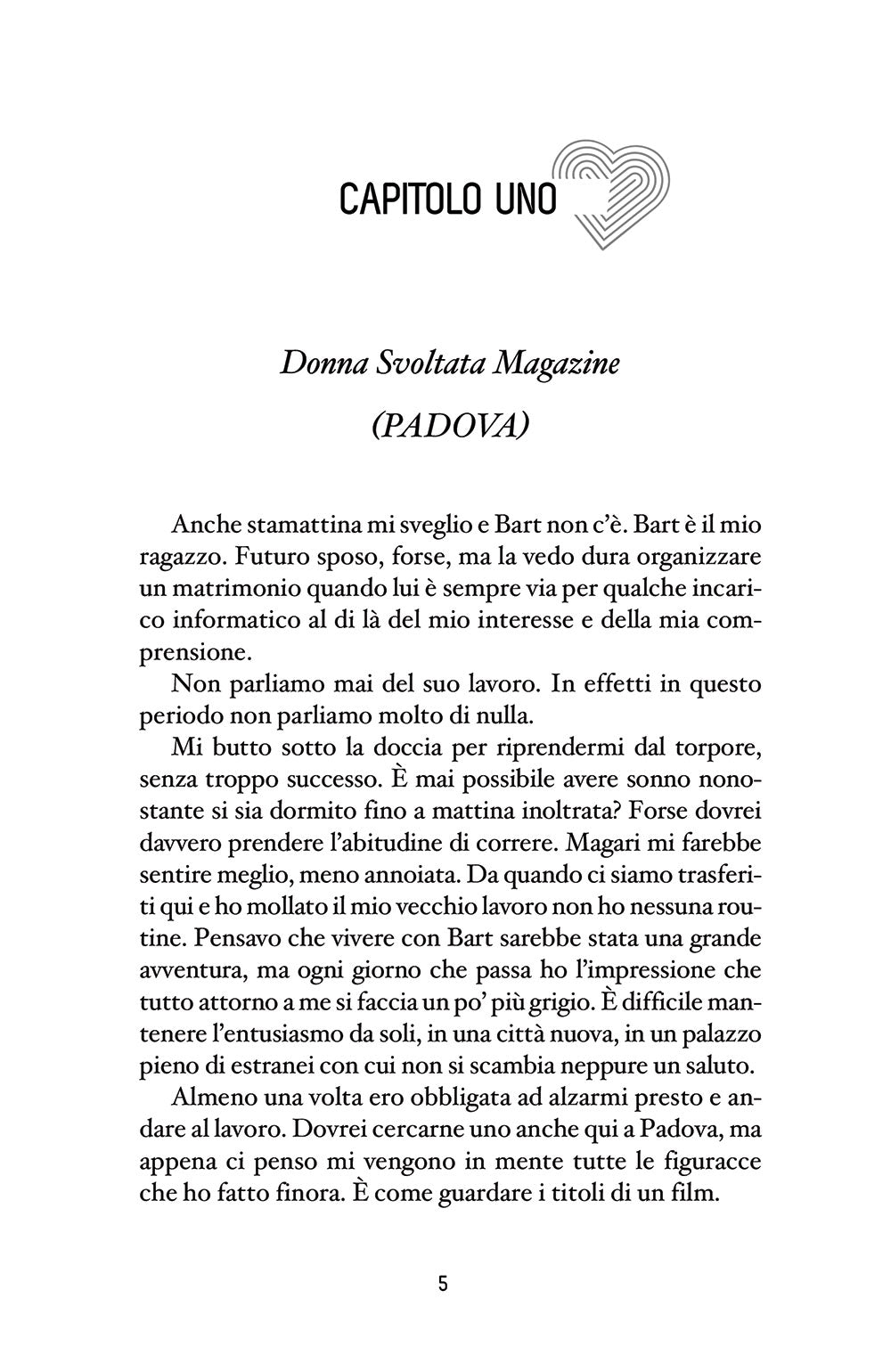 CAPITOLO UNO

Donna Svoltata Magazine

(PADOVA)

Anche stamattina mi sveglio e Bart non c'è. Bart è il mio ragazzo. Futuro sposo, forse, ma la vedo dura organizzare un matrimonio quando lui è sempre via per qualche incarico informatico al di là del mio interesse e della mia comprensione.

Non parliamo mai del suo lavoro. In effetti in questo periodo non parliamo molto di nulla.

Mi butto sotto la doccia per riprendermi dal torpore, senza troppo successo. È mai possibile avere sonno nonostante si sia dormito fino a mattina inoltrata? Forse dovrei davvero prendere l'abitudine di correre. Magari mi farebbe sentire meglio, meno annoiata. Da quando ci siamo trasferiti qui e ho mollato il mio vecchio lavoro non ho nessuna routine. Pensavo che vivere con Bart sarebbe stata una grande avventura, ma ogni giorno che passa ho l'impressione che tutto attorno a me si faccia un po' più grigio. È difficile mantenere l'entusiasmo da soli, in una città nuova, in un palazzo pieno di estranei con cui non si scambia neppure un saluto.

Almeno una volta ero obbligata ad alzarmi presto e andare al lavoro. Dovrei cercarne uno anche qui a Padova, ma appena ci penso mi vengono in mente tutte le figuracce che ho fatto finora. È come guardare i titoli di un film.

5